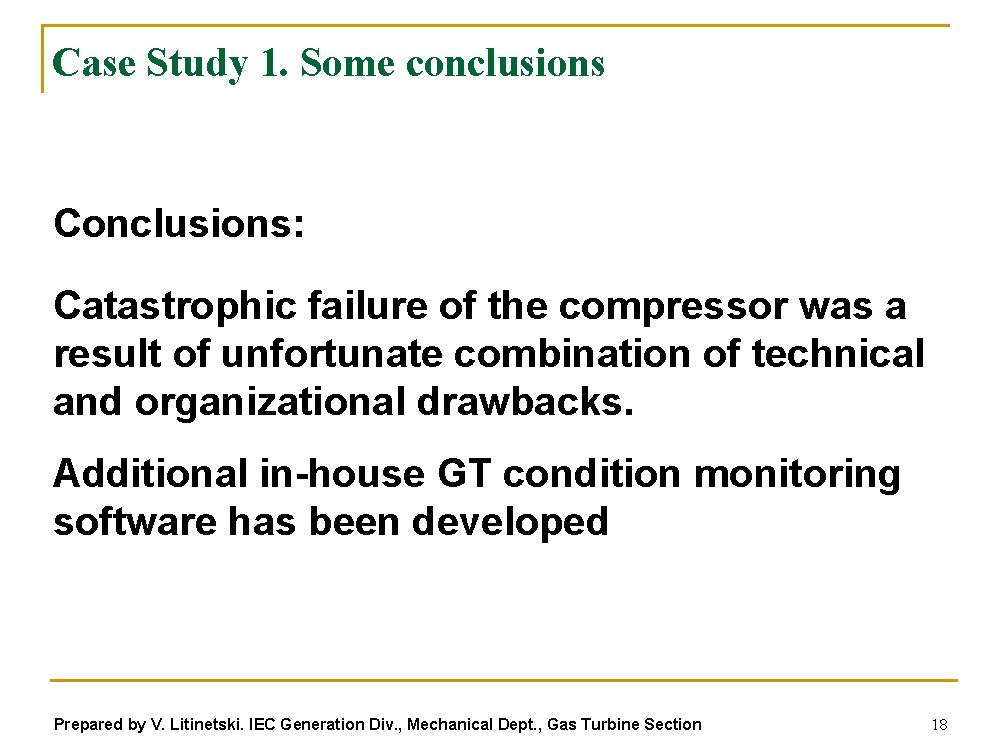 Case Study 1. Some conclusions

Conclusions:

Catastrophic failure of the compressor was a result of unfortunate combination of technical and organizational drawbacks.

Additional in-house GT condition monitoring software has been developed

Prepared by V. Litinetski. IEC Generation Div., Mechanical Dept., Gas Turbine Section

18